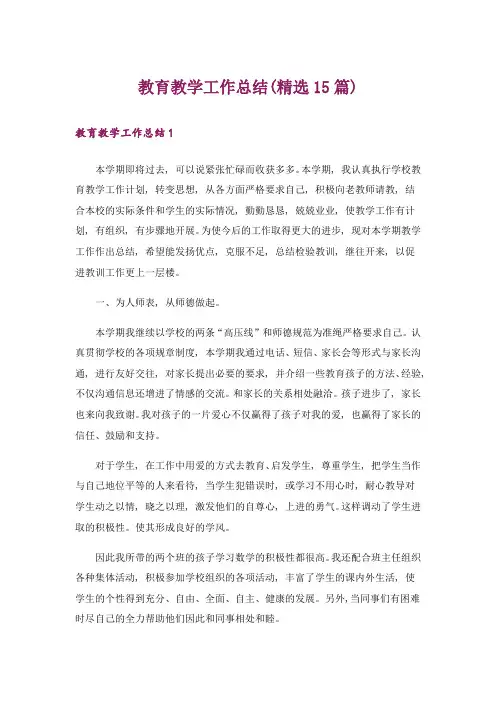 教育教学工作总结(精选15篇)

教育教学工作总结1

本学期即将过去，可以说紧张忙碌而收获多多。本学期，我认真执行学校教育教学工作计划，转变思想，从各方面严格要求自己，积极向老教师请教，结合本校的实际条件和学生的实际情况，勤勤恳恳，兢兢业业，使教学工作有计划，有组织，有步骤地开展。为使今后的工作取得更大的进步，现对本学期教学工作作出总结，希望能发扬优点，克服不足，总结检验教训，继往开来，以促进教训工作更上一层楼。

一、为人师表，从师德做起。

本学期我继续以学校的两条“高压线”和师德规范为准绳严格要求自己。认真贯彻学校的各项规章制度，本学期我通过电话、短信、家长会等形式与家长沟通，进行友好交往，对家长提出必要的要求，并介绍一些教育孩子的方法、经验，不仅沟通信息还增进了情感的交流。和家长的关系相处融洽。孩子进步了，家长也来向我致谢。我对孩子的一片爱心不仅赢得了孩子对我的爱，也赢得了家长的信任、鼓励和支持。

对于学生，在工作中用爱的方式去教育、启发学生，尊重学生，把学生当作与自己地位平等的人来看待，当学生犯错误时，或学习不用心时，耐心教导对学生动之以情，晓之以理，激发他们的自尊心，上进的勇气。这样调动了学生进取的积极性。使其形成良好的学风。

因此我所带的两个班的孩子学习数学的积极性都很高。我还配合班主任组织各种集体活动，积极参加学校组织的各项活动，丰富了学生的课内外生活，使学生的个性得到充分、自由、全面、自主、健康的发展。另外，当同事们有困难时尽自己的全力帮助他们因此和同事相处和睦。